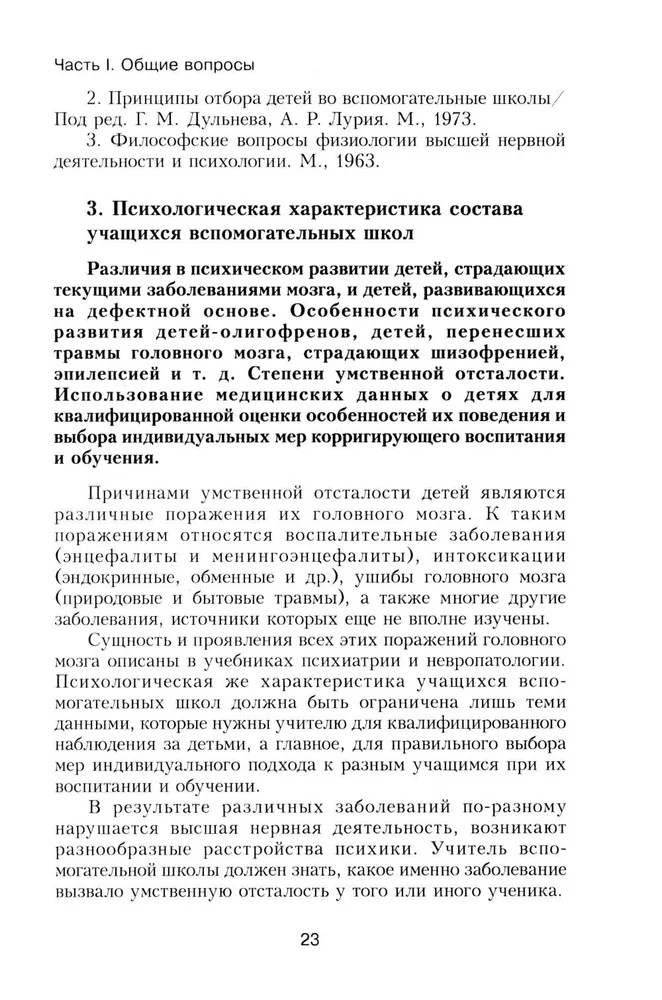 Часть I. Общие вопросы

2. Принципы отбора детей во вспомогательные школы/ Под ред. Г. М. Дульнева, А. Р. Лурия. М., 1973.

3. Философские вопросы физиологии высшей нервной деятельности и психологии. М., 1963.

3. Психологическая характеристика состава учащихся вспомогательных школ

Различия в психическом развитии детей, страдающих текущими заболеваниями мозга, и детей, развивающихся на дефектной основе. Особенности психического развития детей-олигофренов, детей, перенесших травмы головного мозга, страдающих шизофренией, эпилепсией и т. д. Степени умственной отсталости. Использование медицинских данных о детях для квалифицированной оценки особенностей их поведения и выбора индивидуальных мер корригирующего воспитания и обучения.

Причинами умственной отсталости детей являются различные поражения их головного мозга. К таким поражениям относятся воспалительные заболевания (энцефалиты и менингоэнцефалиты), интоксикации (эндокринные, обменные и др.), ушибы головного мозга (природовые и бытовые травмы), а также многие другие заболевания, источники которых еще не вполне изучены.

Сущность и проявления всех этих поражений головного мозга описаны в учебниках психиатрии и невропатологии. Психологическая же характеристика учащихся вспомогательных школ должна быть ограничена лишь теми данными, которые нужны учителю для квалифицированного наблюдения за детьми, а главное, для правильного выбора мер индивидуального подхода к разным учащимся при их воспитании и обучении.

В результате различных заболеваний по-разному нарушается высшая нервная деятельность, возникают разнообразные расстройства психики. Учитель вспомогательной школы должен знать, какое именно заболевание вызвало умственную отсталость у того или иного ученика.

23